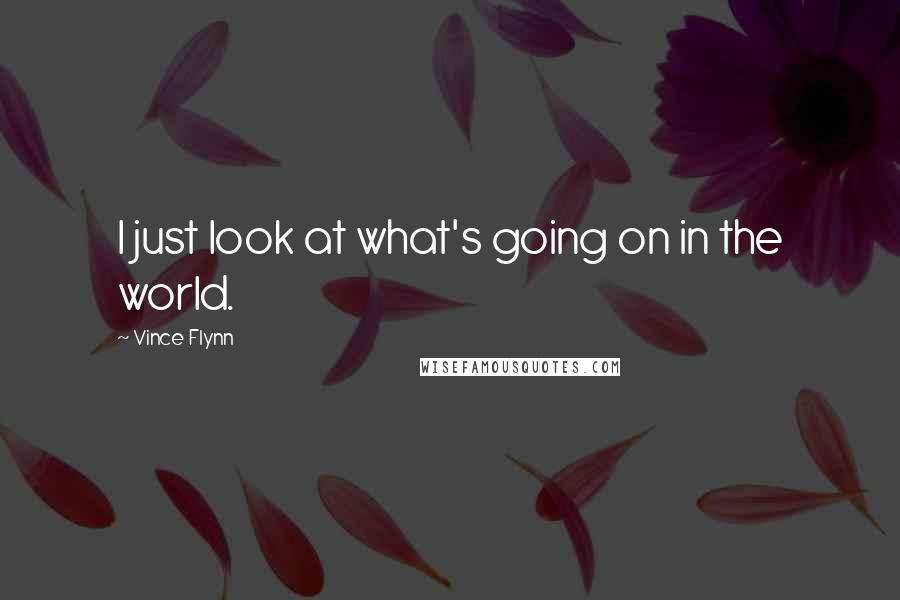 I just look at what's going on in the world.

~ Vince Flynn

WISEFAMOUSQUOTES.COM